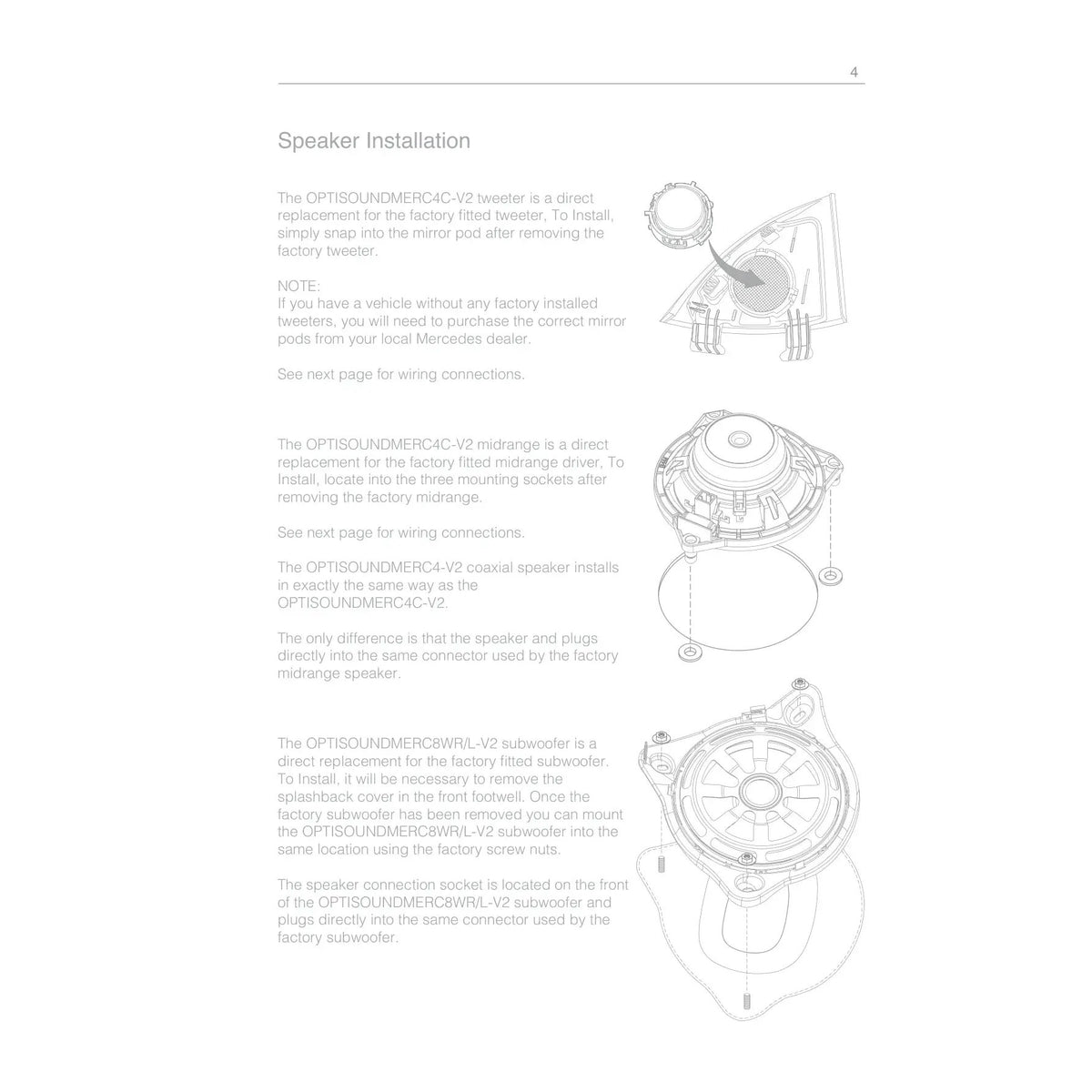 4

Speaker Installation

The OPTISOUNDMERC4C-V2 tweeter is a direct replacement for the factory fitted tweeter, To Install, simply snap into the mirror pod after removing the factory tweeter.

NOTE:
If you have a vehicle without any factory installed tweeters, you will need to purchase the correct mirror pods from your local Mercedes dealer.

See next page for wiring connections.

The OPTISOUNDMERC4C-V2 midrange is a direct replacement for the factory fitted midrange driver, To Install, locate into the three mounting sockets after removing the factory midrange.

See next page for wiring connections.

The OPTISOUNDMERC4-V2 coaxial speaker installs in exactly the same way as the OPTISOUNDMERC4C-V2.

The only difference is that the speaker and plugs directly into the same connector used by the factory midrange speaker.

The OPTISOUNDMERC8WR/L-V2 subwoofer is a direct replacement for the factory fitted subwoofer. To Install, it will be necessary to remove the splashback cover in the front footwell. Once the factory subwoofer has been removed you can mount the OPTISOUNDMERC8WR/L-V2 subwoofer into the same location using the factory screw nuts.

The speaker connection socket is located on the front of the OPTISOUNDMERC8WR/L-V2 subwoofer and plugs directly into the same connector used by the factory subwoofer.